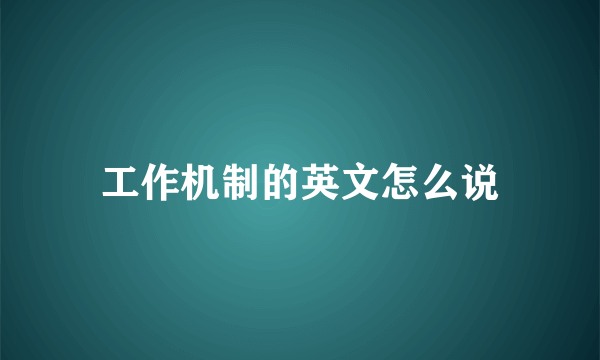 工作机制的英文怎么说